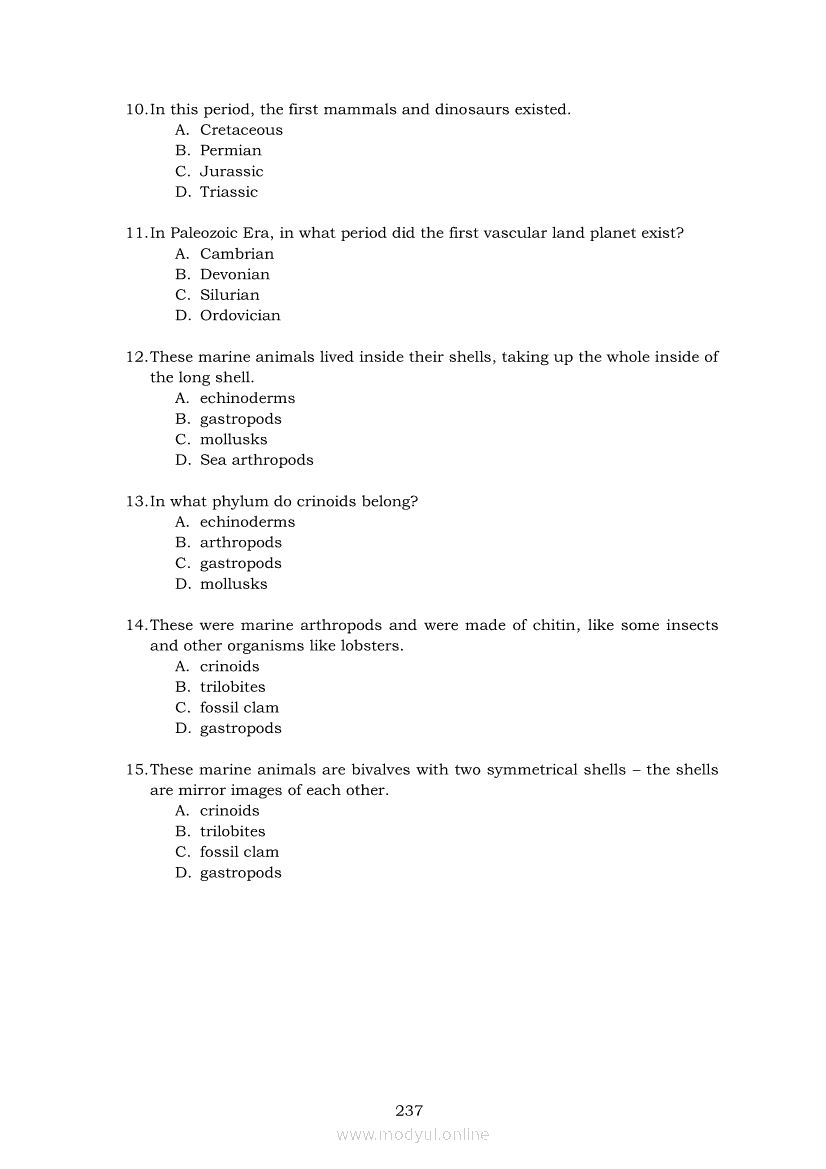 10. In this period, the first mammals and dinosaurs existed.
A. Cretaceous
B. Permian
C. Jurassic
D. Triassic

11. In Paleozoic Era, in what period did the first vascular land planet exist?
A. Cambrian
B. Devonian
C. Silurian
D. Ordovician

12. These marine animals lived inside their shells, taking up the whole inside of the long shell.
A. echinoderms
B. gastropods
C. mollusks
D. Sea arthropods

13. In what phylum do crinoids belong?
A. echinoderms
B. arthropods
C. gastropods
D. mollusks

14. These were marine arthropods and were made of chitin, like some insects and other organisms like lobsters.
A. crinoids
B. trilobites
C. fossil clam
D. gastropods

15. These marine animals are bivalves with two symmetrical shells – the shells are mirror images of each other.
A. crinoids
B. trilobites
C. fossil clam
D. gastropods

237
www.modyul.online